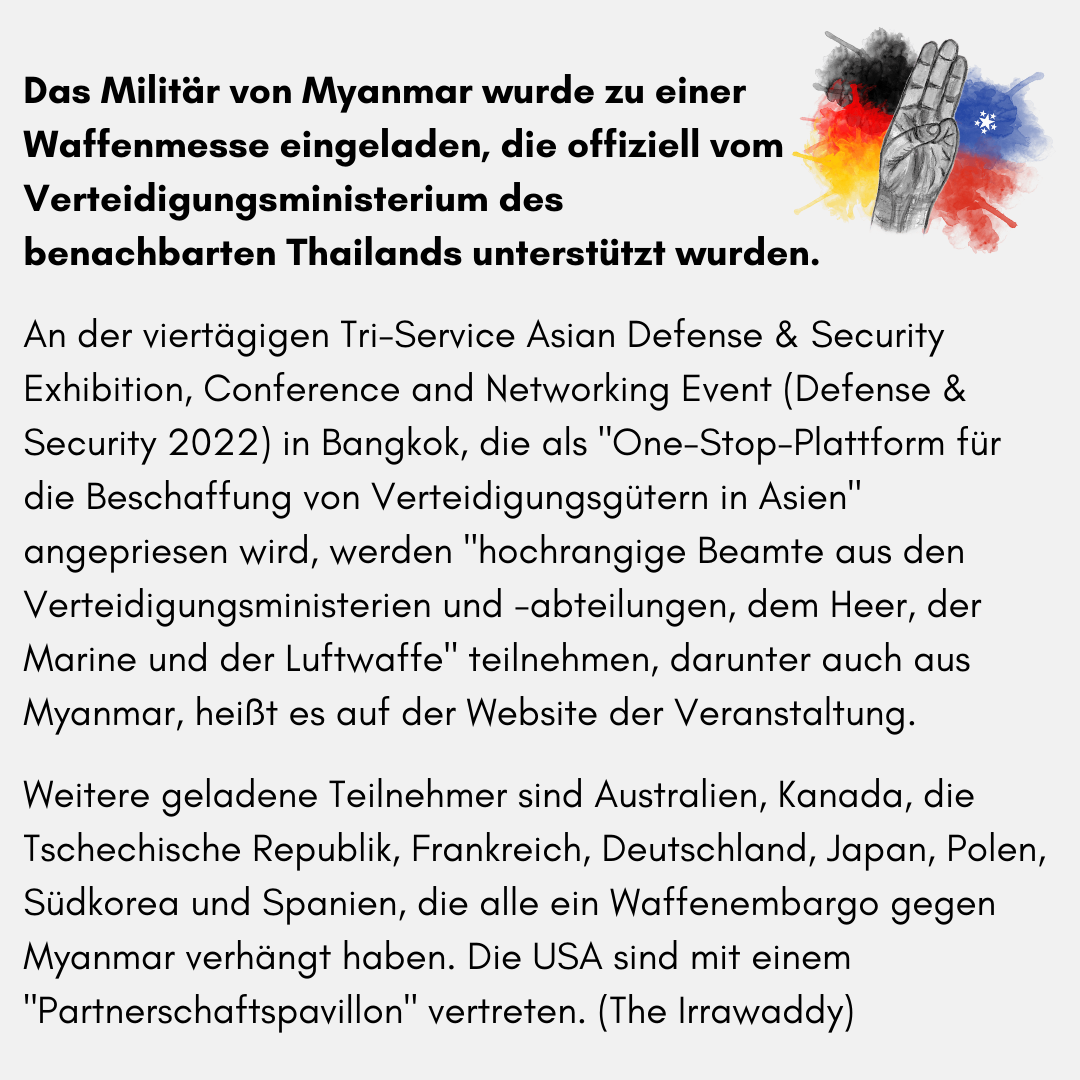 Das Militär von Myanmar wurde zu einer Waffenmesse eingeladen, die offiziell vom Verteidigungsministerium des benachbarten Thailands unterstützt wurden.

An der viertägigen Tri-Service Asian Defense & Security Exhibition, Conference and Networking Event (Defense & Security 2022) in Bangkok, die als "One-Stop-Plattform für die Beschaffung von Verteidigungsgütern in Asien" angepriesen wird, werden "hochrangige Beamte aus den Verteidigungsministerien und -abteilungen, dem Heer, der Marine und der Luftwaffe" teilnehmen, darunter auch aus Myanmar, heißt es auf der Website der Veranstaltung.

Weitere geladene Teilnehmer sind Australien, Kanada, die Tschechische Republik, Frankreich, Deutschland, Japan, Polen, Südkorea und Spanien, die alle ein Waffenembargo gegen Myanmar verhängt haben. Die USA sind mit einem "Partnerschaftspavillon" vertreten. (The Irrawaddy)